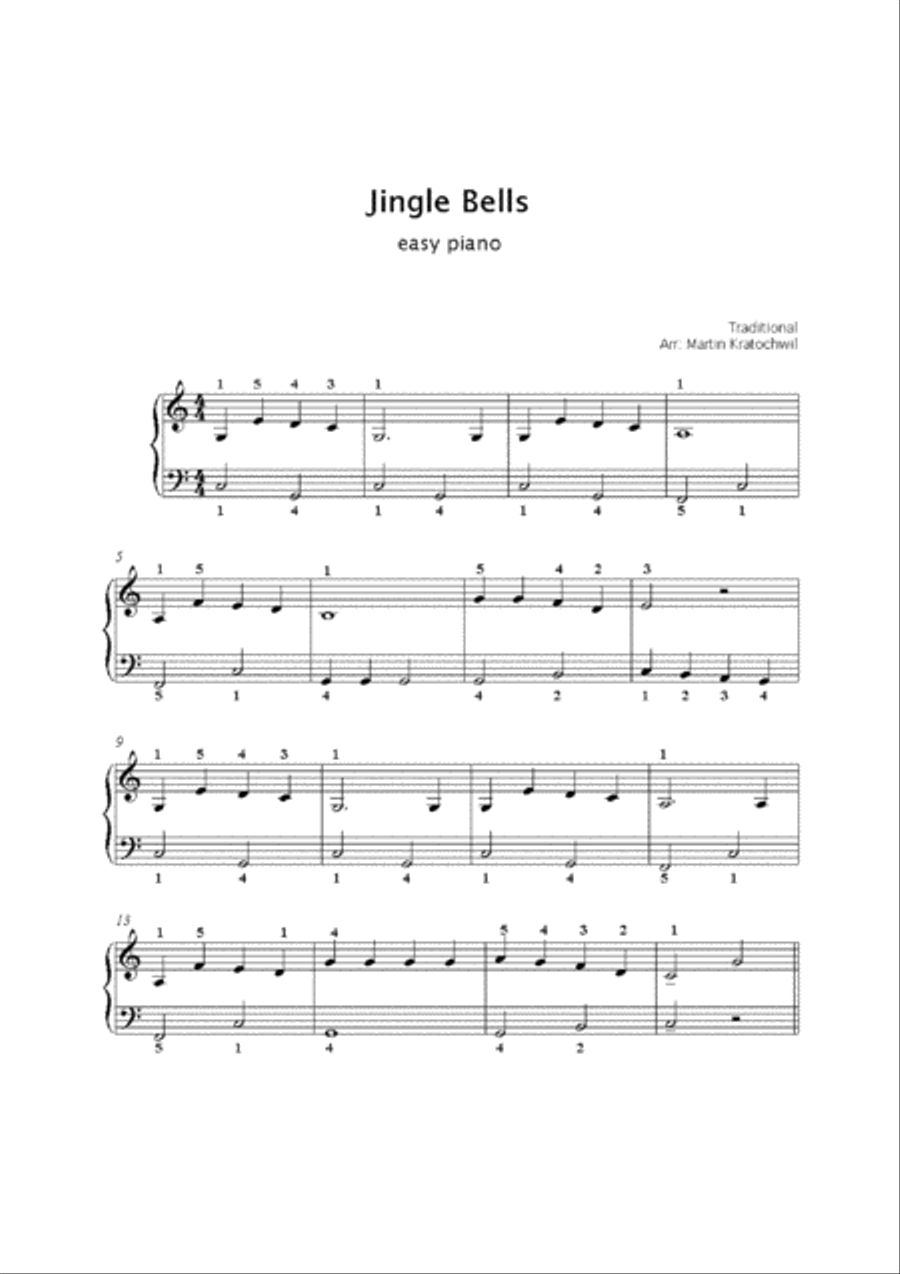 Jingle Bells

easy piano

Traditional
Arr: Martin Kratochwil

1 5 4 3 1 1

1 4 1 4 1 4 5 1

5

1 5 1 5 4 2 3

5 1 4 4 2 1 2 3 4

9

1 5 4 3 1 1

1 4 1 4 1 4 5 1

13

1 5 1 4 5 4 3 2 1

5 1 4 4 2